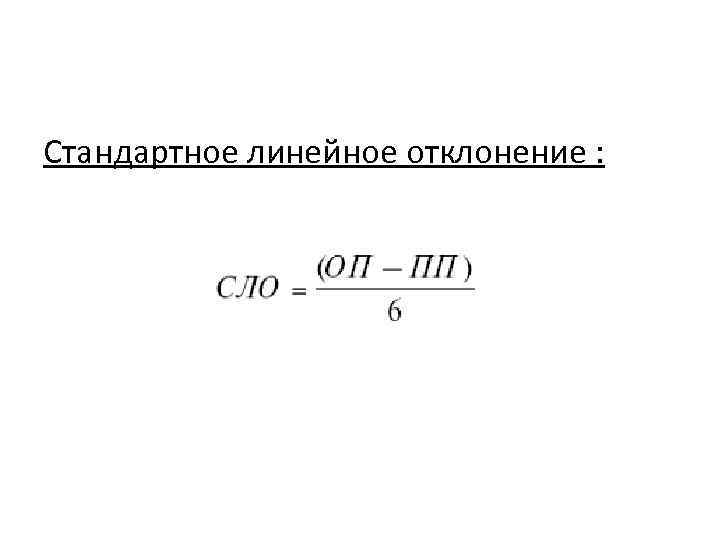 Стандартное линейное отклонение :

$СЛО = \frac{(ОП - ПП)}{6}$